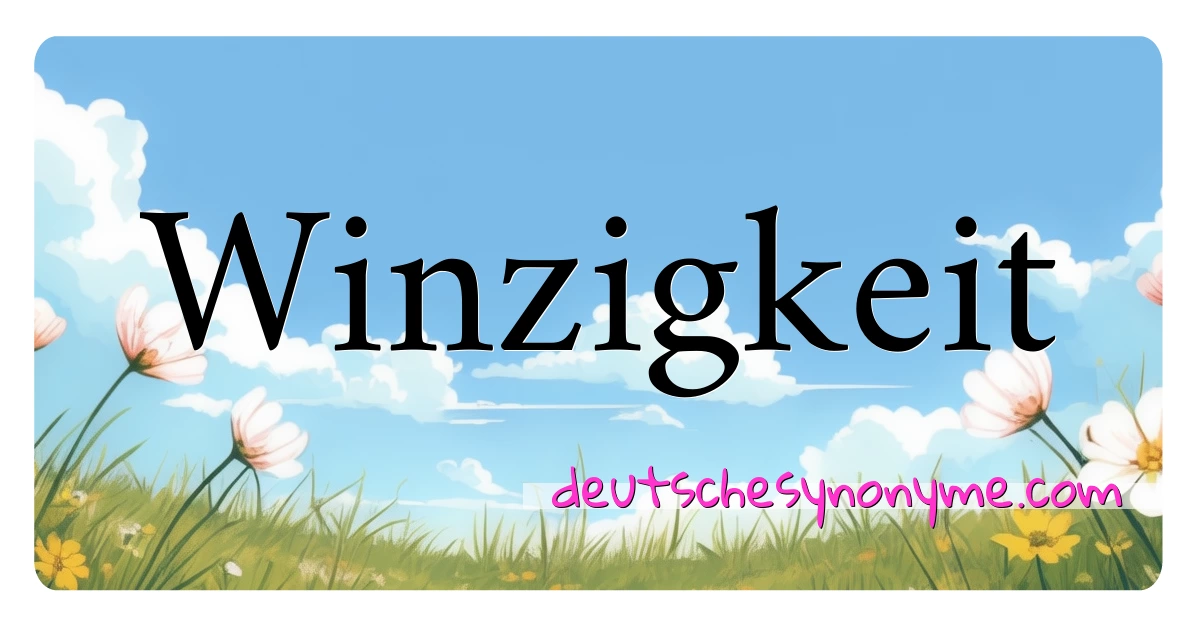 Winzigkeit

deutschesynonyme.com